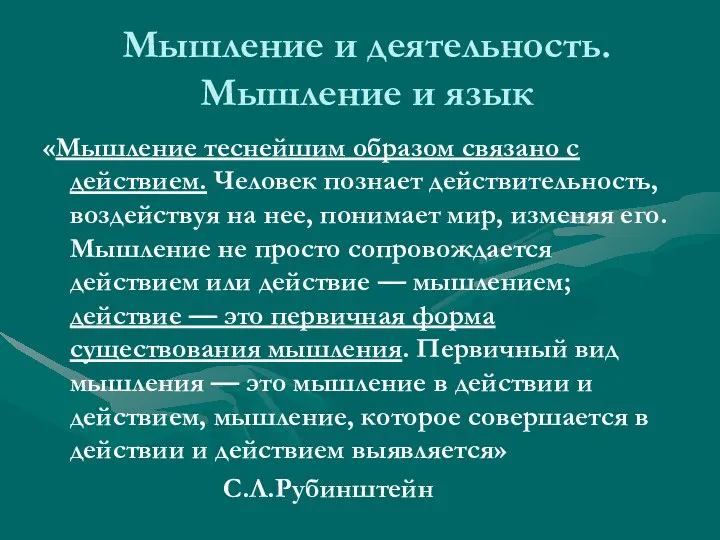 Мышление и деятельность. Мышление и язык

«Мышление теснейшим образом связано с действием. Человек познает действительность, воздействуя на нее, понимает мир, изменяя его. Мышление не просто сопровождается действием или действие — мышлением; действие — это первичная форма существования мышления. Первичный вид мышления — это мышление в действии и действием, мышление, которое совершается в действии и действием выявляется»

С.Л.Рубинштейн